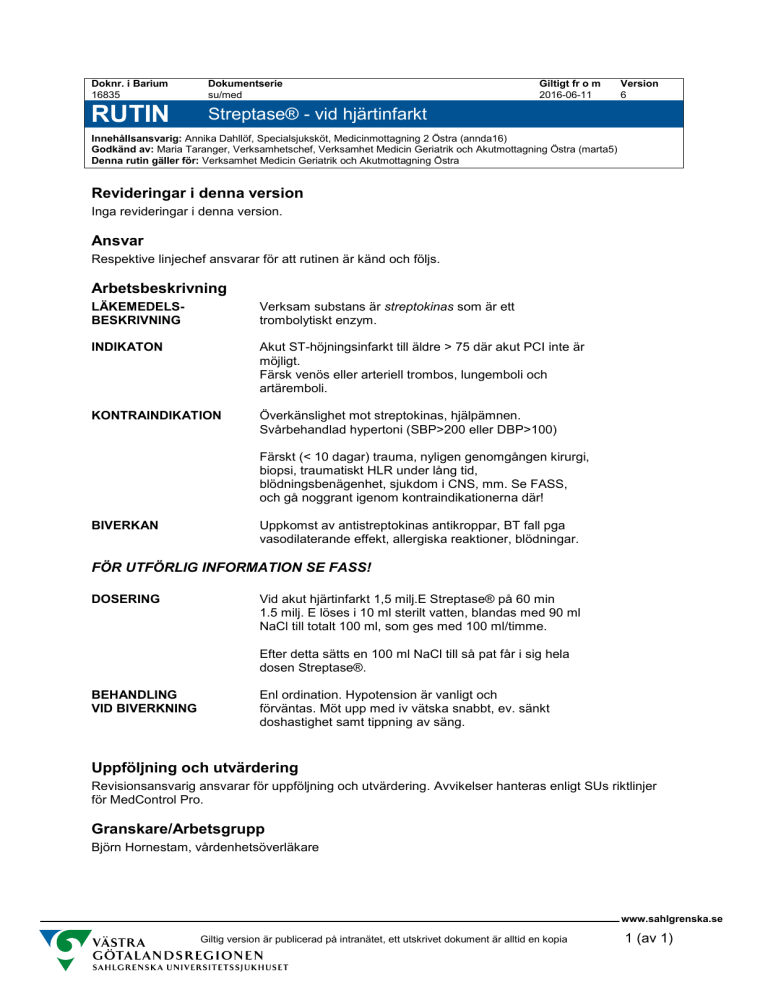 | Doknr. i Barium | Dokumentserie | Giltigt fr o m | Version |
|---|---|---|---|
| 16835 | su/med | 2016-06-11 | 6 |

RUTIN Streptase® - vid hjärtinfarkt

Innehållsansvarig: Annika Dahllöf, Specialsjuksköt, Medicinmottagning 2 Östra (annda16)
Godkänd av: Maria Taranger, Verksamhetschef, Verksamhet Medicin Geriatrik och Akutmottagning Östra (marta5)
Denna rutin gäller för: Verksamhet Medicin Geriatrik och Akutmottagning Östra

Revideringar i denna version

Inga revideringar i denna version.

Ansvar

Respektive linjechef ansvarar för att rutinen är känd och följs.

Arbetsbeskrivning

LÄKEMEDELS-BESKRIVNING

Verksam substans är streptokinas som är ett trombolytiskt enzym.

INDIKATON

Akut ST-höjningsinfarkt till äldre > 75 där akut PCI inte är möjligt.
Färsk venös eller arteriell trombos, lungemboli och artäremboli.

KONTRAINDIKATION

Överkänslighet mot streptokinas, hjälpämnen.
Svårbehandlad hypertoni (SBP>200 eller DBP>100)

Färskt (< 10 dagar) trauma, nyligen genomgången kirurgi, biopsi, traumatiskt HLR under lång tid, blödningsbenägenhet, sjukdom i CNS, mm. Se FASS, och gå noggrant igenom kontraindikationerna där!

BIVERKAN

Uppkomst av antistreptokinas antikroppar, BT fall pga vasodilaterande effekt, allergiska reaktioner, blödningar.

FÖR UTFÖRLIG INFORMATION SE FASS!

DOSERING

Vid akut hjärtinfarkt 1,5 milj.E Streptase® på 60 min
1.5 milj. E löses i 10 ml sterilt vatten, blandas med 90 ml NaCl till totalt 100 ml, som ges med 100 ml/timme.

Efter detta sätts en 100 ml NaCl till så pat får i sig hela dosen Streptase®.

BEHANDLING VID BIVERKNING

Enl ordination. Hypotension är vanligt och förväntas. Möt upp med iv vätska snabbt, ev. sänkt doshastighet samt tippning av säng.

Uppföljning och utvärdering

Revisionsansvarig ansvarar för uppföljning och utvärdering. Avvikelser hanteras enligt SUs riktlinjer för MedControl Pro.

Granskare/Arbetsgrupp

Björn Hornestam, vårdenhetsöverläkare

www.sahlgrenska.se

VÄSTRA GÖTALANDSREGIONEN
SAHLGRENSKA UNIVERSITETSSJUKHUSET

Giltig version är publicerad på intranätet, ett utskrivet dokument är alltid en kopia

1 (av 1)